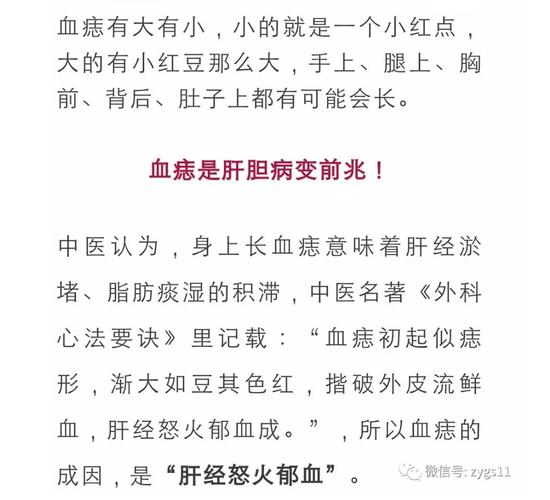 血痣有大有小，小的就是一个小红点，大的有小红豆那么大，手上、腿上、胸前、背后、肚子上都有可能会长。

血痣是肝胆病变前兆！

中医认为，身上长血痣意味着肝经淤堵、脂肪痰湿的积滞，中医名著《外科心法要诀》里记载：“血痣初起似痣形，渐大如豆其色红，揩破外皮流鲜血，肝经怒火郁血成。”，所以血痣的成因，是“肝经怒火郁血”。

微信号: zygs11